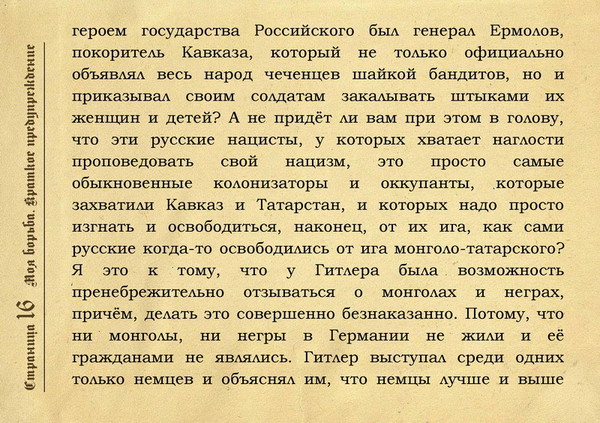 Страница 16 Моя борьба. Краткое предупреждение

героем государства Российского был генерал Ермолов, покоритель Кавказа, который не только официально объявлял весь народ чеченцев шайкой бандитов, но и приказывал своим солдатам закалывать штыками их женщин и детей? А не придёт ли вам при этом в голову, что эти русские нацисты, у которых хватает наглости проповедовать свой нацизм, это просто самые обыкновенные колонизаторы и оккупанты, которые захватили Кавказ и Татарстан, и которых надо просто изгнать и освободиться, наконец, от их ига, как сами русские когда-то освободились от ига монголо-татарского? Я это к тому, что у Гитлера была возможность пренебрежительно отзываться о монголах и неграх, причём, делать это совершенно безнаказанно. Потому, что ни монголы, ни негры в Германии не жили и её гражданами не являлись. Гитлер выступал среди одних только немцев и объяснял им, что немцы лучше и выше